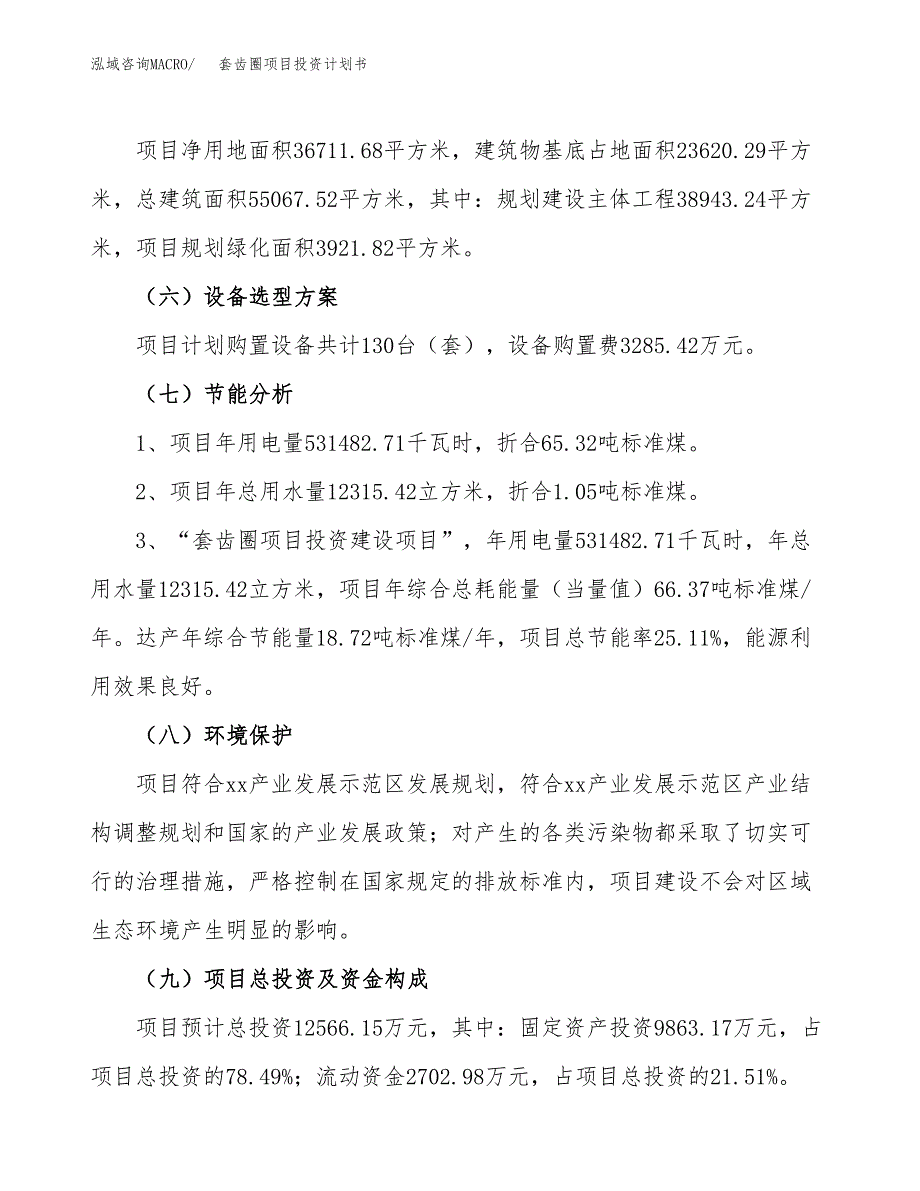 泓域咨询MACRO/　　套齿圈项目投资计划书

项目净用地面积36711.68平方米，建筑物基底占地面积23620.29平方米，总建筑面积55067.52平方米，其中：规划建设主体工程38943.24平方米，项目规划绿化面积3921.82平方米。

（六）设备选型方案

项目计划购置设备共计130台（套），设备购置费3285.42万元。

（七）节能分析

1、项目年用电量531482.71千瓦时，折合65.32吨标准煤。

2、项目年总用水量12315.42立方米，折合1.05吨标准煤。

3、“套齿圈项目投资建设项目”，年用电量531482.71千瓦时，年总用水量12315.42立方米，项目年综合总耗能量（当量值）66.37吨标准煤/年。达产年综合节能量18.72吨标准煤/年，项目总节能率25.11%，能源利用效果良好。

（八）环境保护

项目符合xx产业发展示范区发展规划，符合xx产业发展示范区产业结构调整规划和国家的产业发展政策；对产生的各类污染物都采取了切实可行的治理措施，严格控制在国家规定的排放标准内，项目建设不会对区域生态环境产生明显的影响。

（九）项目总投资及资金构成

项目预计总投资12566.15万元，其中：固定资产投资9863.17万元，占项目总投资的78.49%；流动资金2702.98万元，占项目总投资的21.51%。